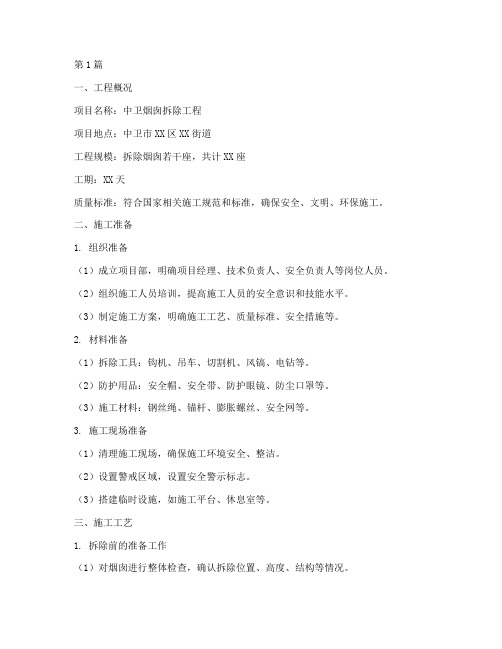 第1篇

一、工程概况

项目名称：中卫烟囱拆除工程

项目地点：中卫市XX区XX街道

工程规模：拆除烟囱若干座，共计XX座

工期：XX天

质量标准：符合国家相关施工规范和标准，确保安全、文明、环保施工。

二、施工准备

1. 组织准备

（1）成立项目部，明确项目经理、技术负责人、安全负责人等岗位人员。

（2）组织施工人员培训，提高施工人员的安全意识和技能水平。

（3）制定施工方案，明确施工工艺、质量标准、安全措施等。

2. 材料准备

（1）拆除工具：钩机、吊车、切割机、风镐、电钻等。

（2）防护用品：安全帽、安全带、防护眼镜、防尘口罩等。

（3）施工材料：钢丝绳、锚杆、膨胀螺丝、安全网等。

3. 施工现场准备

（1）清理施工现场，确保施工环境安全、整洁。

（2）设置警戒区域，设置安全警示标志。

（3）搭建临时设施，如施工平台、休息室等。

三、施工工艺

1. 拆除前的准备工作

（1）对烟囱进行整体检查，确认拆除位置、高度、结构等情况。